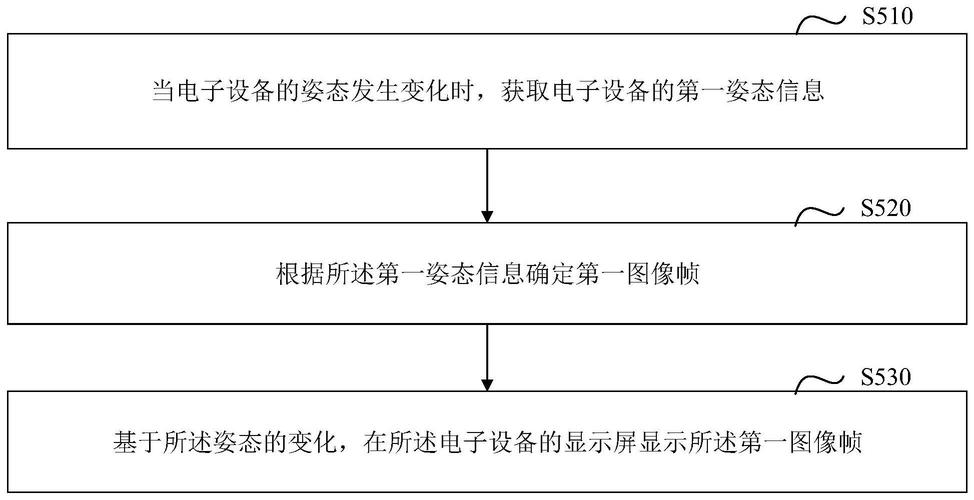 S510

当电子设备的姿态发生变化时，获取电子设备的第一姿态信息

S520

根据所述第一姿态信息确定第一图像帧

S530

基于所述姿态的变化，在所述电子设备的显示屏显示所述第一图像帧